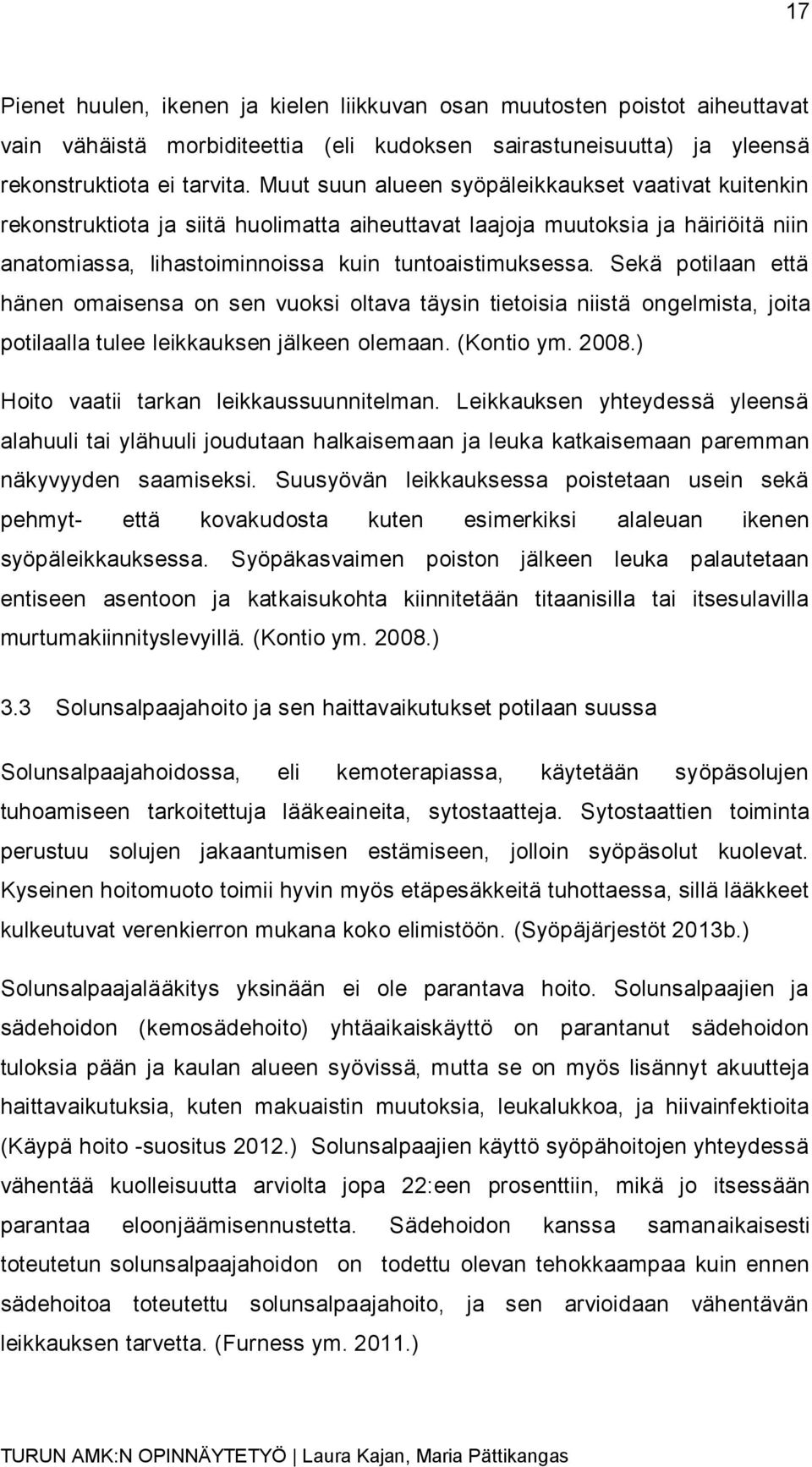 17

Pienet huulen, ikenen ja kielen liikkuvan osan muutosten poistot aiheuttavat vain vähäistä morbiditeettia (eli kudoksen sairastuneisuutta) ja yleensä rekonstruktiota ei tarvita. Muut suun alueen syöpäleikkaukset vaativat kuitenkin rekonstruktiota ja siitä huolimatta aiheuttavat laajoja muutoksia ja häiriöitä niin anatomiassa, lihastoiminnoissa kuin tuntoaistimuksessa. Sekä potilaan että hänen omaisensa on sen vuoksi oltava täysin tietoisia niistä ongelmista, joita potilaalla tulee leikkauksen jälkeen olemaan. (Kontio ym. 2008.)

Hoito vaatii tarkan leikkaussuunnitelman. Leikkauksen yhteydessä yleensä alahuuli tai ylähuuli joudutaan halkaisemaan ja leuka katkaisemaan paremman näkyvyyden saamiseksi. Suusyövän leikkauksessa poistetaan usein sekä pehmyt- että kovakudosta kuten esimerkiksi alaleuan ikenen syöpäleikkauksessa. Syöpäkasvaimen poiston jälkeen leuka palautetaan entiseen asentoon ja katkaisukohta kiinnitetään titaanisilla tai itsesulavilla murtumakiinnityslevyillä. (Kontio ym. 2008.)

3.3 Solunsalpaajahoito ja sen haittavaikutukset potilaan suussa

Solunsalpaajahoidossa, eli kemoterapiassa, käytetään syöpäsolujen tuhoamiseen tarkoitettuja lääkeaineita, sytostaatteja. Sytostaattien toiminta perustuu solujen jakaantumisen estämiseen, jolloin syöpäsolut kuolevat. Kyseinen hoitomuoto toimii hyvin myös etäpesäkkeitä tuhottaessa, sillä lääkkeet kulkeutuvat verenkierron mukana koko elimistöön. (Syöpäjärjestöt 2013b.)

Solunsalpaajalääkitys yksinään ei ole parantava hoito. Solunsalpaajien ja sädehoidon (kemosädehoito) yhtäaikaiskäyttö on parantanut sädehoidon tuloksia pään ja kaulan alueen syövissä, mutta se on myös lisännyt akuutteja haittavaikutuksia, kuten makuaistin muutoksia, leukalukkoa, ja hiivainfektioita (Käypä hoito -suositus 2012.) Solunsalpaajien käyttö syöpähoitojen yhteydessä vähentää kuolleisuutta arviolta jopa 22:een prosenttiin, mikä jo itsessään parantaa eloonjäämisennustetta. Sädehoidon kanssa samanaikaisesti toteutetun solunsalpaajahoidon on todettu olevan tehokkaampaa kuin ennen sädehoitoa toteutettu solunsalpaajahoito, ja sen arvioidaan vähentävän leikkauksen tarvetta. (Furness ym. 2011.)

TURUN AMK:N OPINNÄYTETYÖ | Laura Kajan, Maria Pättikangas